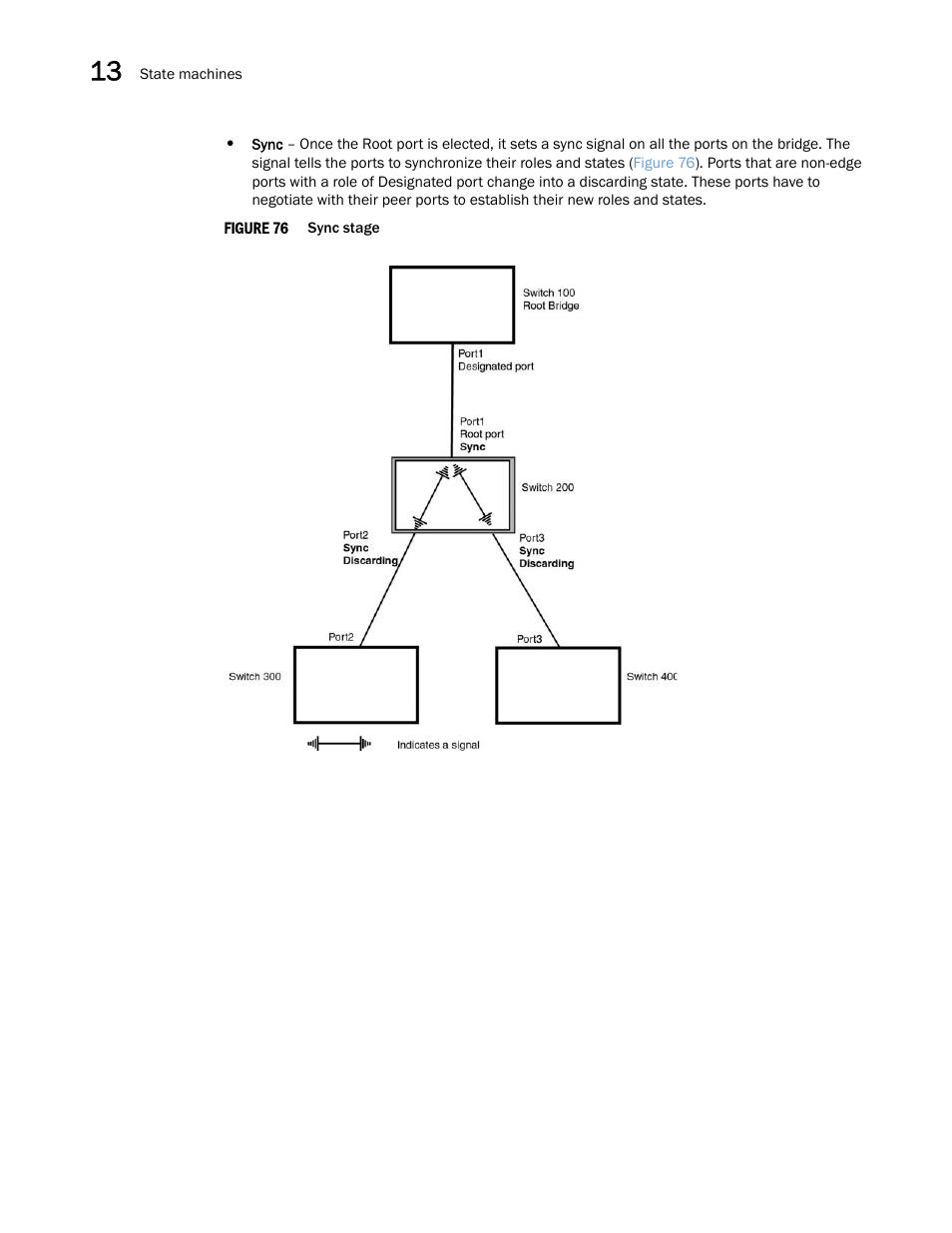 13 State machines

• Sync – Once the Root port is elected, it sets a sync signal on all the ports on the bridge. The signal tells the ports to synchronize their roles and states (Figure 76). Ports that are non-edge ports with a role of Designated port change into a discarding state. These ports have to negotiate with their peer ports to establish their new roles and states.

FIGURE 76 Sync stage

Switch 100
Root Bridge

Port1
Designated port

Port1
Root port
Sync

Switch 200

Port2
Sync
Discarding

Port3
Sync
Discarding

Port2

Port3

Switch 300

Switch 400

Indicates a signal